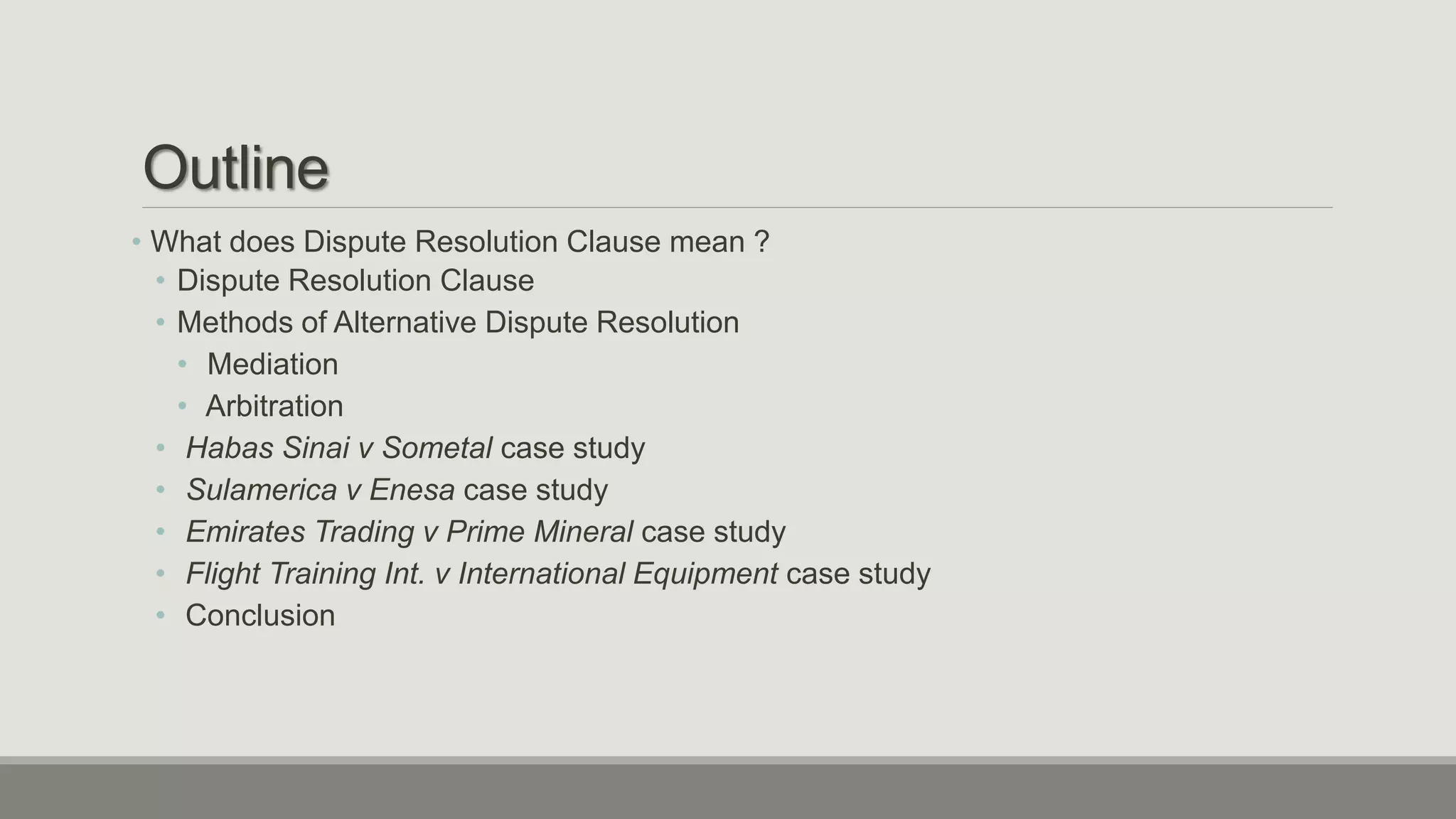 Outline

• What does Dispute Resolution Clause mean ?
• Dispute Resolution Clause
• Methods of Alternative Dispute Resolution
• Mediation
• Arbitration
• Habas Sinai v Sometal case study
• Sulamerica v Enesa case study
• Emirates Trading v Prime Mineral case study
• Flight Training Int. v International Equipment case study
• Conclusion